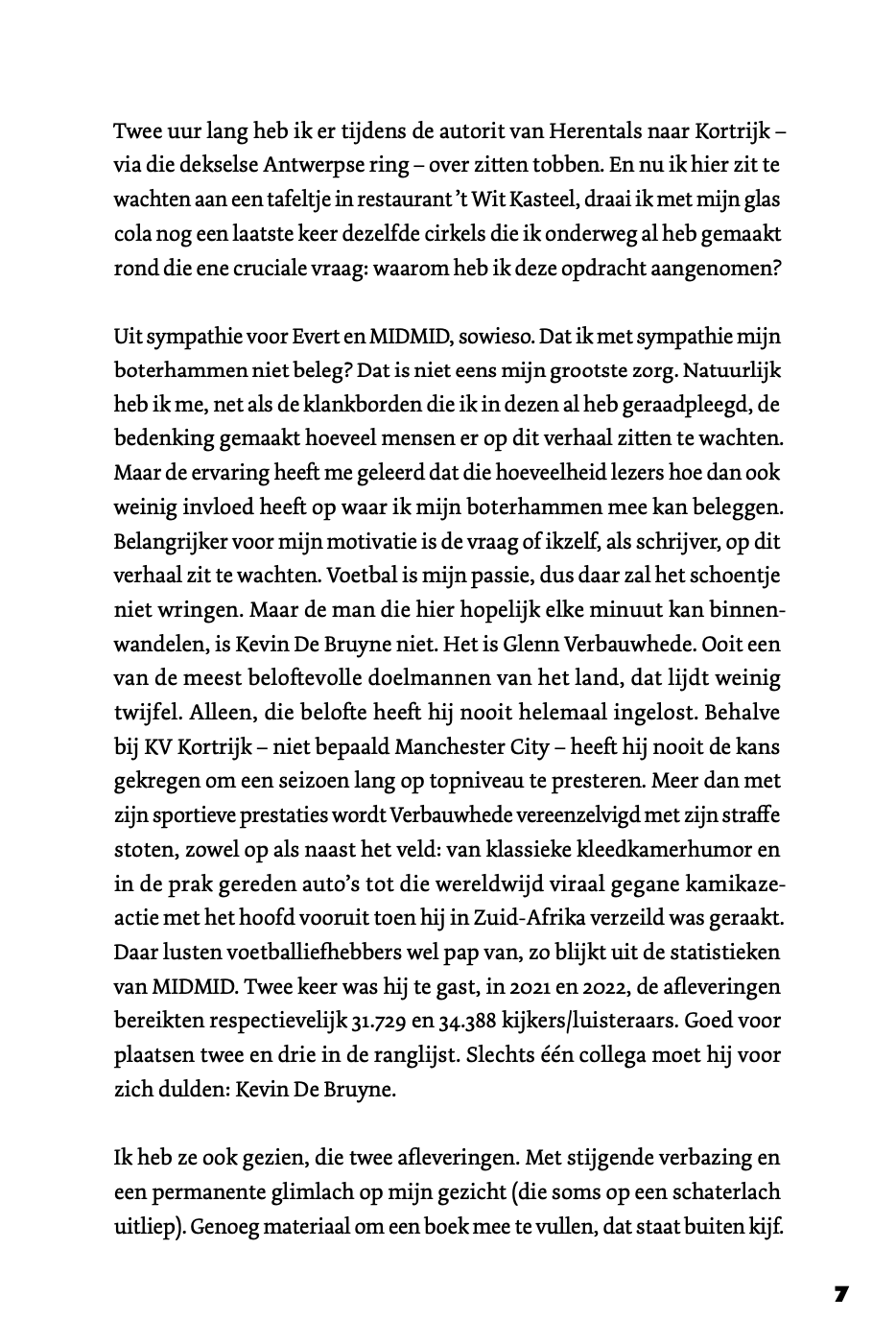 Twee uur lang heb ik er tijdens de autorit van Herentals naar Kortrijk – via die dekselse Antwerpse ring – over zitten tobben. En nu ik hier zit te wachten aan een tafeltje in restaurant 't Wit Kasteel, draai ik met mijn glas cola nog een laatste keer dezelfde cirkels die ik onderweg al heb gemaakt rond die ene cruciale vraag: waarom heb ik deze opdracht aangenomen?

Uit sympathie voor Evert en MIDMID, sowieso. Dat ik met sympathie mijn boterhammen niet beleg? Dat is niet eens mijn grootste zorg. Natuurlijk heb ik me, net als de klankborden die ik in dezen al heb geraadpleegd, de bedenking gemaakt hoeveel mensen er op dit verhaal zitten te wachten. Maar de ervaring heeft me geleerd dat die hoeveelheid lezers hoe dan ook weinig invloed heeft op waar ik mijn boterhammen mee kan beleggen. Belangrijker voor mijn motivatie is de vraag of ikzelf, als schrijver, op dit verhaal zit te wachten. Voetbal is mijn passie, dus daar zal het schoentje niet wringen. Maar de man die hier hopelijk elke minuut kan binnenwandelen, is Kevin De Bruyne niet. Het is Glenn Verbauwhede. Ooit een van de meest beloftevolle doelmannen van het land, dat lijdt weinig twijfel. Alleen, die belofte heeft hij nooit helemaal ingelost. Behalve bij KV Kortrijk – niet bepaald Manchester City – heeft hij nooit de kans gekregen om een seizoen lang op topniveau te presteren. Meer dan met zijn sportieve prestaties wordt Verbauwhede vereenzelvigd met zijn straffe stoten, zowel op als naast het veld: van klassieke kleedkamerhumor en in de prak gereden auto's tot die wereldwijd viraal gegane kamikazeactie met het hoofd vooruit toen hij in Zuid-Afrika verzeild was geraakt. Daar lusten voetballiefhebbers wel pap van, zo blijkt uit de statistieken van MIDMID. Twee keer was hij te gast, in 2021 en 2022, de afleveringen bereikten respectievelijk 31.729 en 34.388 kijkers/luisteraars. Goed voor plaatsen twee en drie in de ranglijst. Slechts één collega moet hij voor zich dulden: Kevin De Bruyne.

Ik heb ze ook gezien, die twee afleveringen. Met stijgende verbazing en een permanente glimlach op mijn gezicht (die soms op een schaterlach uitliep). Genoeg materiaal om een boek mee te vullen, dat staat buiten kijf.

7